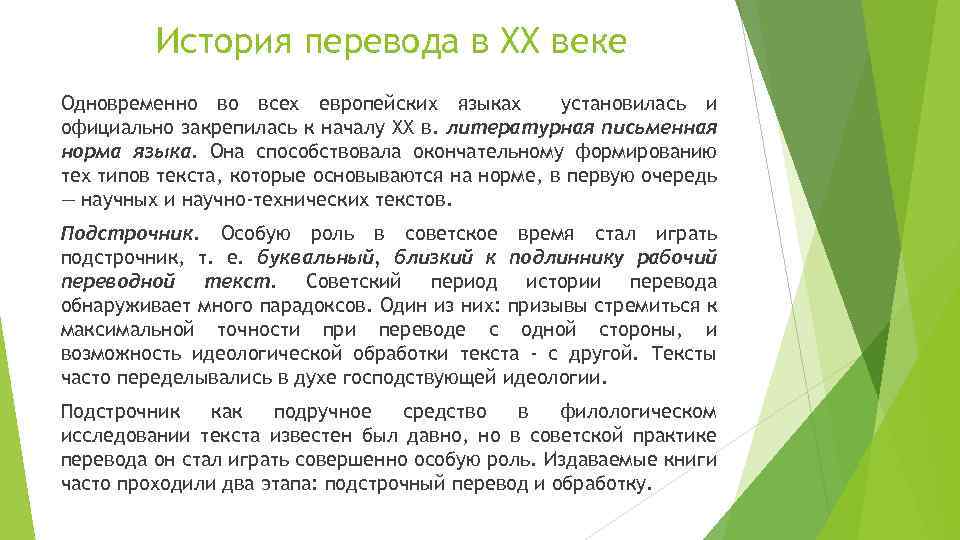 История перевода в XX веке

Одновременно во всех европейских языках установилась и официально закрепилась к началу XX в. литературная письменная норма языка. Она способствовала окончательному формированию тех типов текста, которые основываются на норме, в первую очередь — научных и научно-технических текстов.

Подстрочник. Особую роль в советское время стал играть подстрочник, т. е. буквальный, близкий к подлиннику рабочий переводной текст. Советский период истории перевода обнаруживает много парадоксов. Один из них: призывы стремиться к максимальной точности при переводе с одной стороны, и возможность идеологической обработки текста - с другой. Тексты часто переделывались в духе господствующей идеологии.

Подстрочник как подручное средство в филологическом исследовании текста известен был давно, но в советской практике перевода он стал играть совершенно особую роль. Издаваемые книги часто проходили два этапа: подстрочный перевод и обработку.